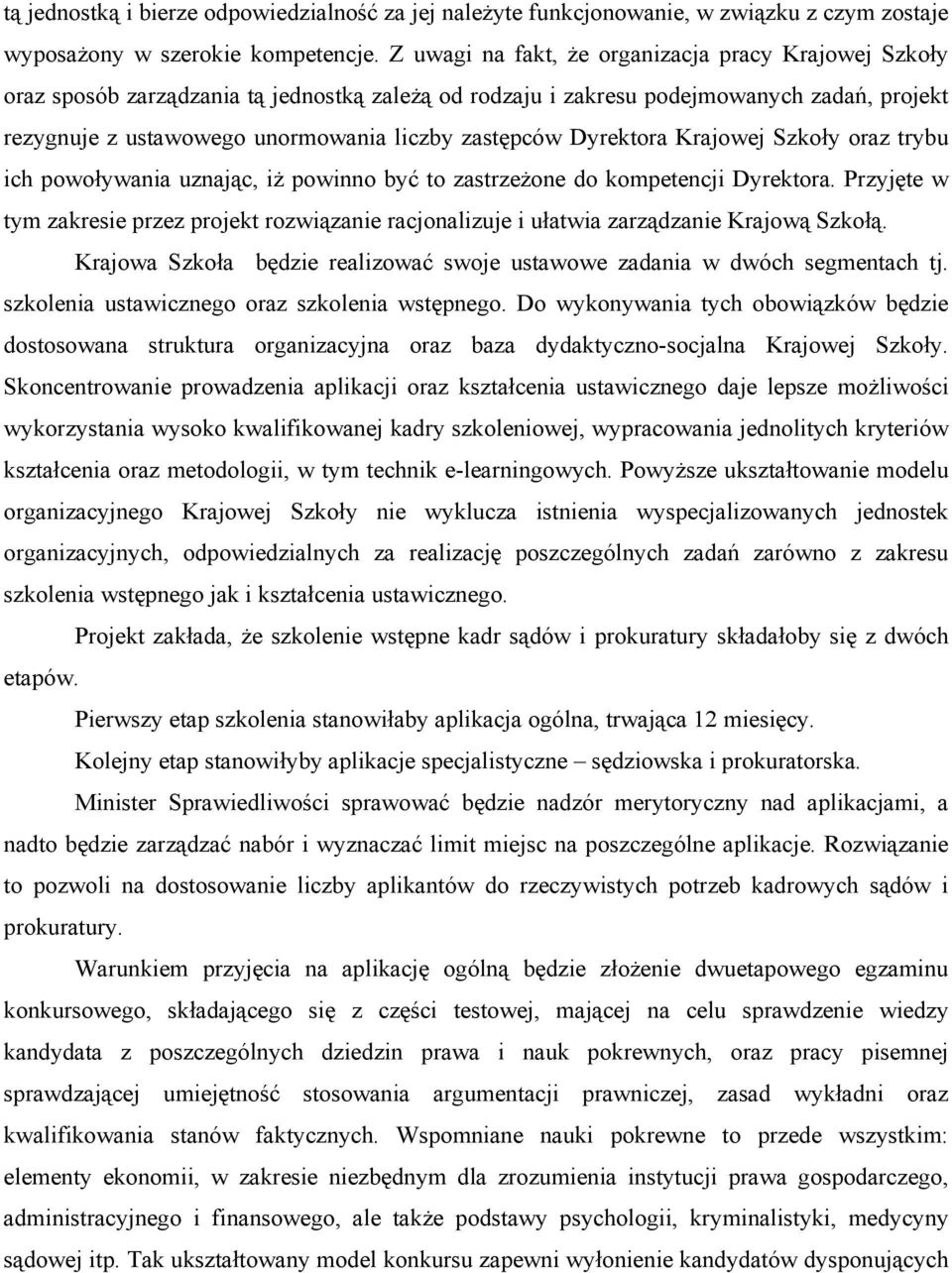 tą jednostką i bierze odpowiedzialność za jej należyte funkcjonowanie, w związku z czym zostaje wyposażony w szerokie kompetencje. Z uwagi na fakt, że organizacja pracy Krajowej Szkoły oraz sposób zarządzania tą jednostką zależą od rodzaju i zakresu podejmowanych zadań, projekt rezygnuje z ustawowego unormowania liczby zastępców Dyrektora Krajowej Szkoły oraz trybu ich powoływania uznając, iż powinno być to zastrzeżone do kompetencji Dyrektora. Przyjęte w tym zakresie przez projekt rozwiązanie racjonalizuje i ułatwia zarządzanie Krajową Szkołą.

Krajowa Szkoła będzie realizować swoje ustawowe zadania w dwóch segmentach tj. szkolenia ustawicznego oraz szkolenia wstępnego. Do wykonywania tych obowiązków będzie dostosowana struktura organizacyjna oraz baza dydaktyczno-socjalna Krajowej Szkoły. Skoncentrowanie prowadzenia aplikacji oraz kształcenia ustawicznego daje lepsze możliwości wykorzystania wysoko kwalifikowanej kadry szkoleniowej, wypracowania jednolitych kryteriów kształcenia oraz metodologii, w tym technik e-learningowych. Powyższe ukształtowanie modelu organizacyjnego Krajowej Szkoły nie wyklucza istnienia wyspecjalizowanych jednostek organizacyjnych, odpowiedzialnych za realizację poszczególnych zadań zarówno z zakresu szkolenia wstępnego jak i kształcenia ustawicznego.

Projekt zakłada, że szkolenie wstępne kadr sądów i prokuratury składałoby się z dwóch etapów.

Pierwszy etap szkolenia stanowiłaby aplikacja ogólna, trwająca 12 miesięcy.

Kolejny etap stanowiłyby aplikacje specjalistyczne – sędziowska i prokuratorska.

Minister Sprawiedliwości sprawować będzie nadzór merytoryczny nad aplikacjami, a nadto będzie zarządzać nabór i wyznaczać limit miejsc na poszczególne aplikacje. Rozwiązanie to pozwoli na dostosowanie liczby aplikantów do rzeczywistych potrzeb kadrowych sądów i prokuratury.

Warunkiem przyjęcia na aplikację ogólną będzie złożenie dwuetapowego egzaminu konkursowego, składającego się z części testowej, mającej na celu sprawdzenie wiedzy kandydata z poszczególnych dziedzin prawa i nauk pokrewnych, oraz pracy pisemnej sprawdzającej umiejętność stosowania argumentacji prawniczej, zasad wykładni oraz kwalifikowania stanów faktycznych. Wspomniane nauki pokrewne to przede wszystkim: elementy ekonomii, w zakresie niezbędnym dla zrozumienia instytucji prawa gospodarczego, administracyjnego i finansowego, ale także podstawy psychologii, kryminalistyki, medycyny sądowej itp. Tak ukształtowany model konkursu zapewni wyłonienie kandydatów dysponujących